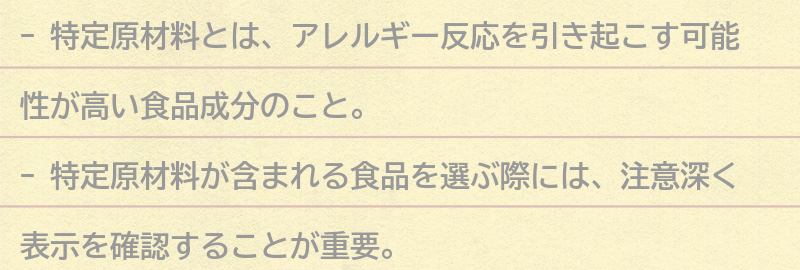 - 特定原材料とは、アレルギー反応を引き起こす可能性が高い食品成分のこと。

- 特定原材料が含まれる食品を選ぶ際には、注意深く表示を確認することが重要。